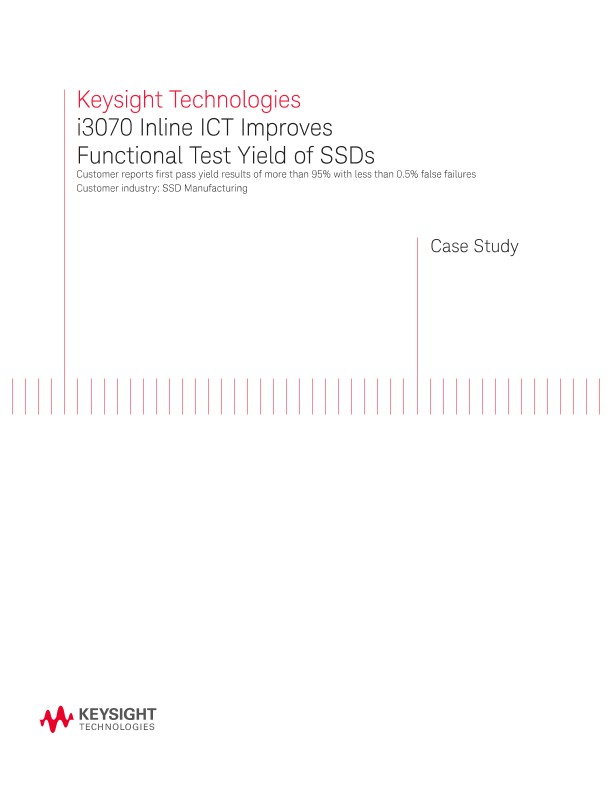 Keysight Technologies
i3070 Inline ICT Improves Functional Test Yield of SSDs

Customer reports first pass yield results of more than 95% with less than 0.5% false failures
Customer industry: SSD Manufacturing

Case Study

KEYSIGHT
TECHNOLOGIES